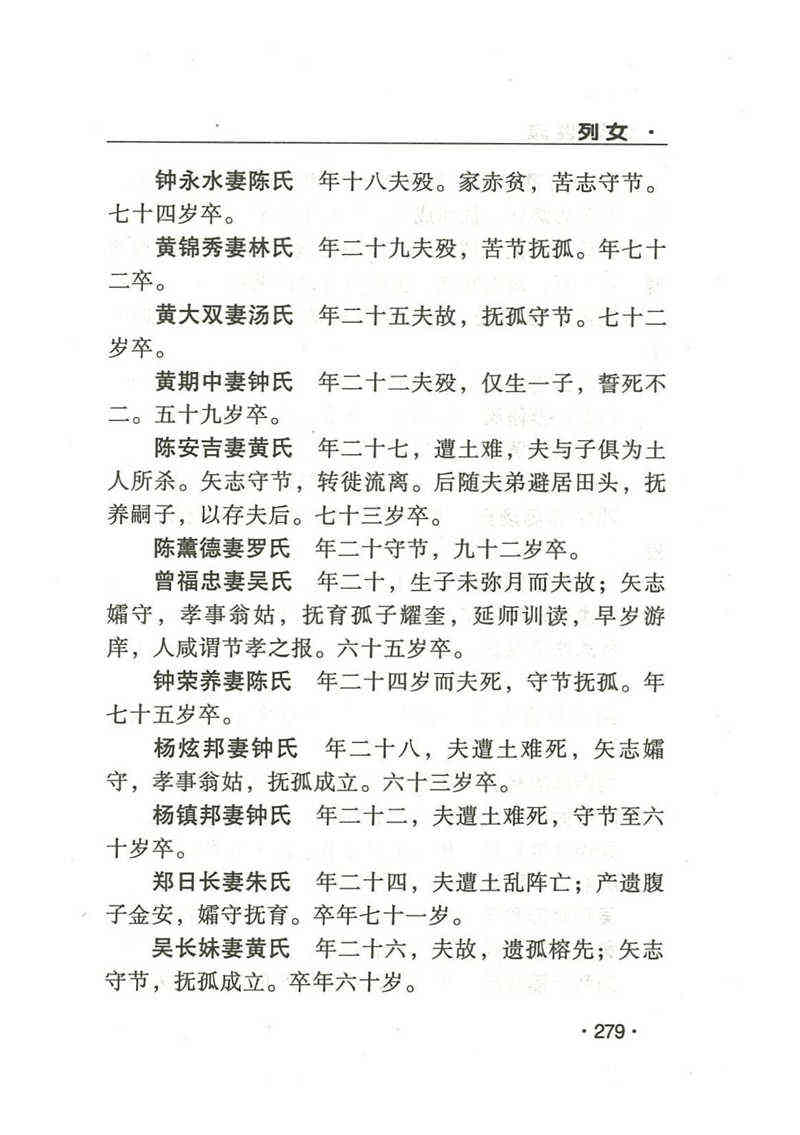 列女 ·

钟永水妻陈氏　年十八夫殁。家赤贫，苦志守节。七十四岁卒。

黄锦秀妻林氏　年二十九夫殁，苦节抚孤。年七十二卒。

黄大双妻汤氏　年二十五夫故，抚孤守节。七十二岁卒。

黄期中妻钟氏　年二十二夫殁，仅生一子，誓死不二。五十九岁卒。

陈安吉妻黄氏　年二十七，遭土难，夫与子俱为土人所杀。矢志守节，转徙流离。后随夫弟避居田头，抚养嗣子，以存夫后。七十三岁卒。

陈薰德妻罗氏　年二十守节，九十二岁卒。

曾福忠妻吴氏　年二十，生子未弥月而夫故；矢志孀守，孝事翁姑，抚育孤子耀奎，延师训读，早岁游庠，人咸谓节孝之报。六十五岁卒。

钟荣养妻陈氏　年二十四岁而夫死，守节抚孤。年七十五岁卒。

杨炫邦妻钟氏　年二十八，夫遭土难死，矢志孀守，孝事翁姑，抚孤成立。六十三岁卒。

杨镇邦妻钟氏　年二十二，夫遭土难死，守节至六十岁卒。

郑日长妻朱氏　年二十四，夫遭土乱阵亡；产遗腹子金安，孀守抚育。卒年七十一岁。

吴长妹妻黄氏　年二十六，夫故，遗孤榕先；矢志守节，抚孤成立。卒年六十岁。

· 279 ·